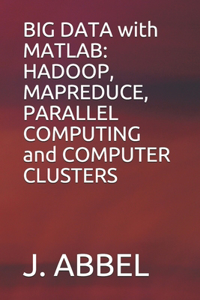 BIG DATA with MATLAB: HADOOP, MAPREDUCE, PARALLEL COMPUTING and COMPUTER CLUSTERS

J. ABBEL